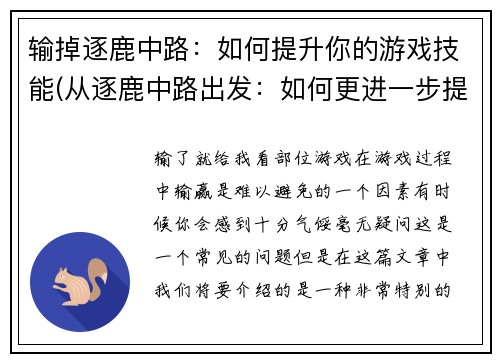 输掉逐鹿中路：如何提升你的游戏技能(从逐鹿中路出发：如何更进一步提

输了就给我看部位游戏在游戏过程中输赢是难以避免的一个因素有时候你会感到十分气馁毫无疑问这是一个常见的问题但是在这篇文章中我们将要介绍的是一种非常特别的